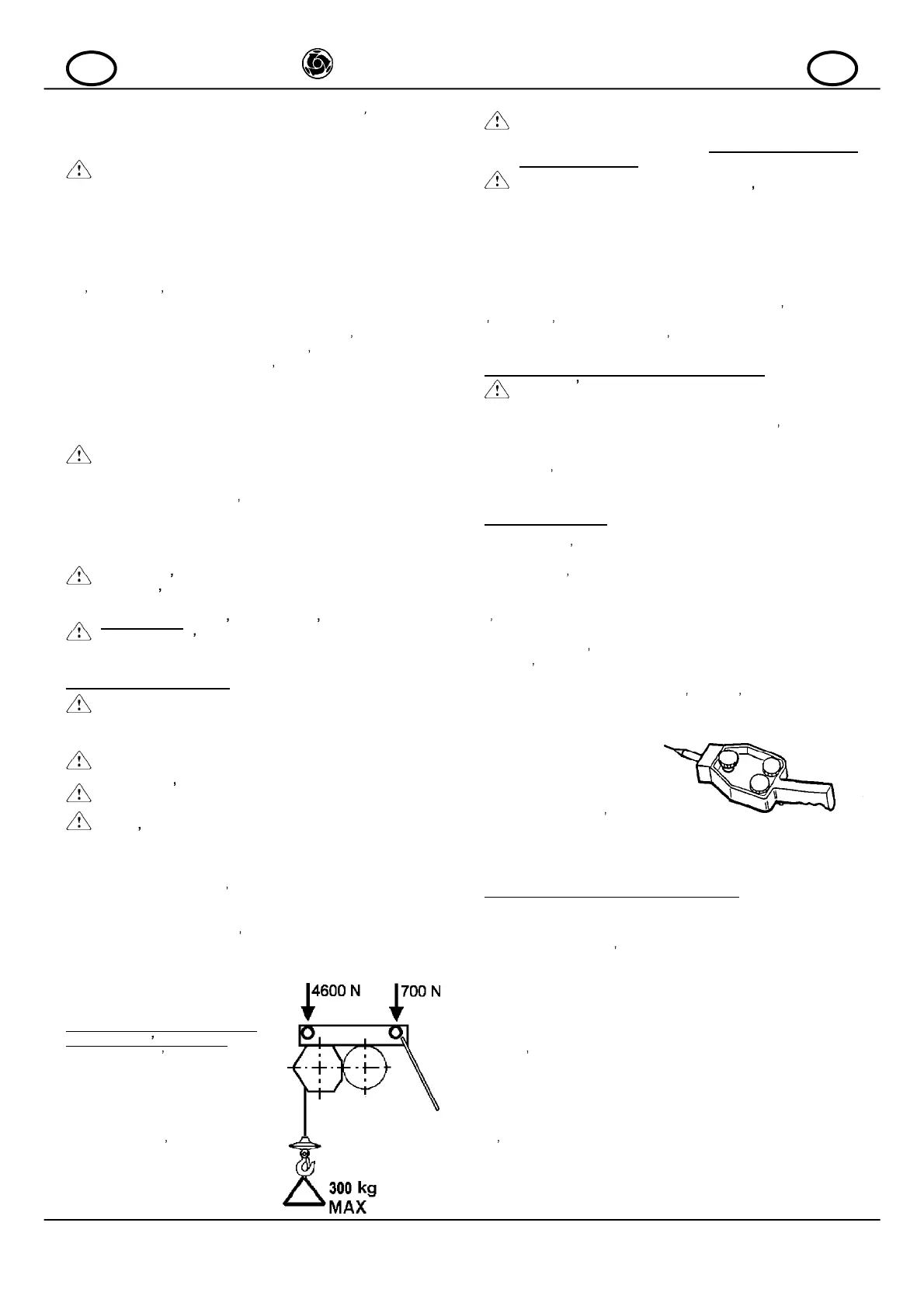 4600 N

700 N

300 kg
MAX